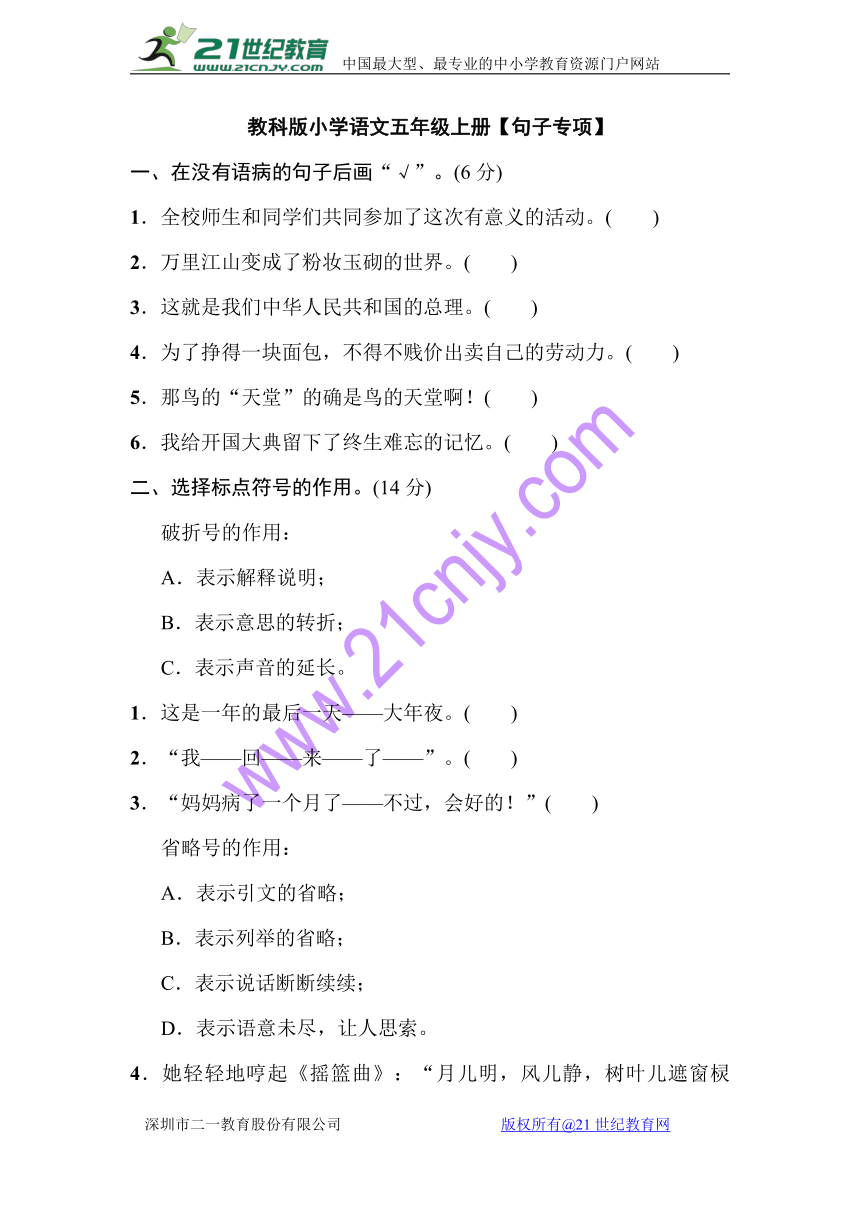 21世纪教育
www.21cnjy.com
中国最大型、最专业的中小学教育资源门户网站

教科版小学语文五年级上册【句子专项】

一、在没有语病的句子后画“√”。(6 分)

1．全校师生和同学们共同参加了这次有意义的活动。(　　)

2．万里江山变成了粉妆玉砌的世界。(　　)

3．这就是我们中华人民共和国的总理。(　　)

4．为了挣得一块面包，不得不贱价出卖自己的劳动力。(　　)

5．那鸟的“天堂”的确是鸟的天堂啊！(　　)

6．我给开国大典留下了终生难忘的记忆。(　　)

二、选择标点符号的作用。(14 分)

破折号的作用：

A．表示解释说明；

B．表示意思的转折；

C．表示声音的延长。

1．这是一年的最后一天——大年夜。(　　)

2．“我——回——来——了——”。(　　)

3．“妈妈病了一个月了——不过，会好的！”(　　)

省略号的作用：

A．表示引文的省略；

B．表示列举的省略；

C．表示说话断断续续；

D．表示语意未尽，让人思索。

4．她轻轻地哼起《摇篮曲》：“月儿明，风儿静，树叶儿遮窗棂

www.21cnjy.com

深圳市二一教育股份有限公司　　　　版权所有@21 世纪教育网